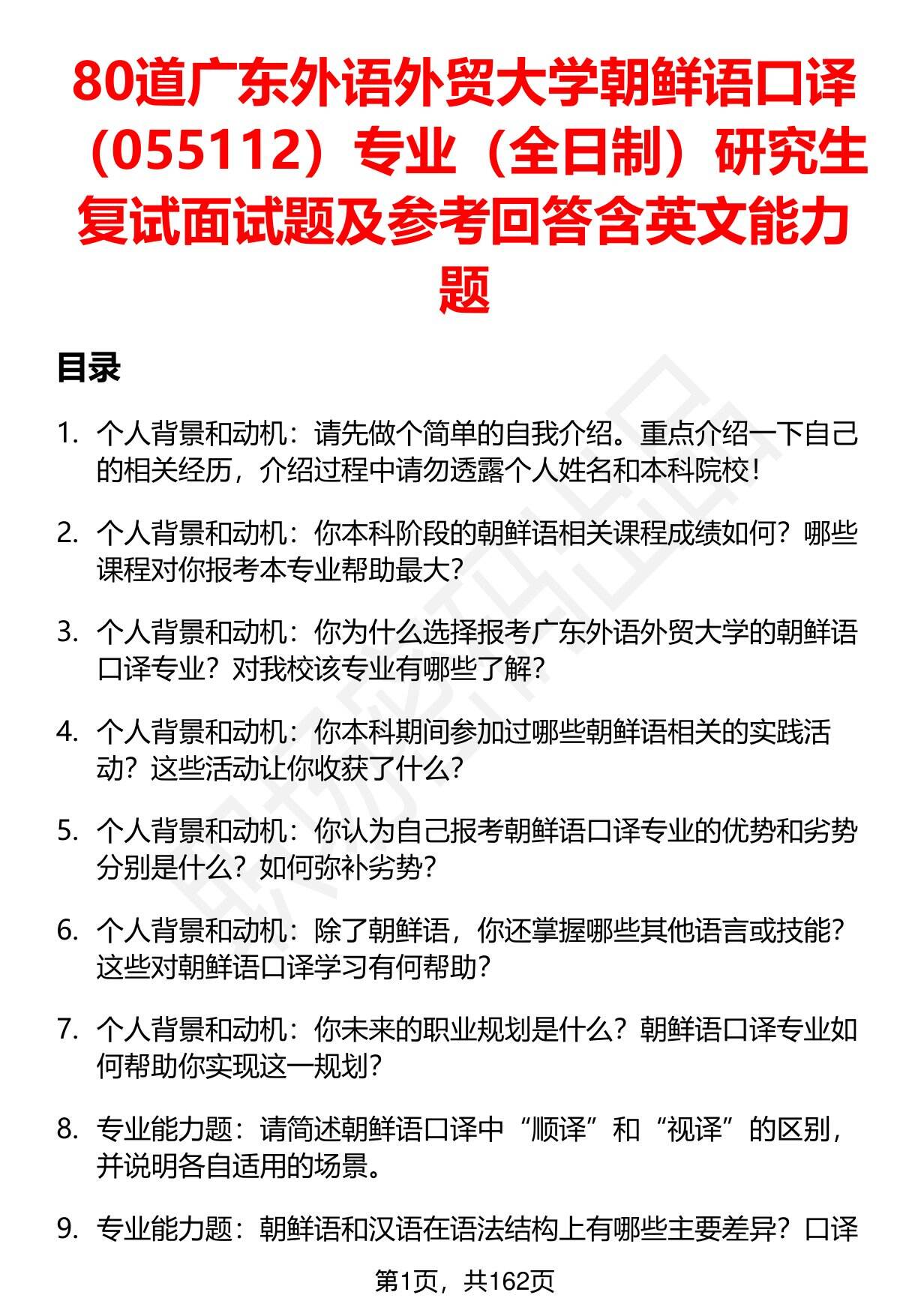 80道广东外语外贸大学朝鲜语口译（055112）专业（全日制）研究生复试面试题及参考回答含英文能力题

目录

1. 个人背景和动机：请先做个简单的自我介绍。重点介绍一下自己的相关经历，介绍过程中请勿透露个人姓名和本科院校！

2. 个人背景和动机：你本科阶段的朝鲜语相关课程成绩如何？哪些课程对你报考本专业帮助最大？

3. 个人背景和动机：你为什么选择报考广东外语外贸大学的朝鲜语口译专业？对我校该专业有哪些了解？

4. 个人背景和动机：你本科期间参加过哪些朝鲜语相关的实践活动？这些活动让你收获了什么？

5. 个人背景和动机：你认为自己报考朝鲜语口译专业的优势和劣势分别是什么？如何弥补劣势？

6. 个人背景和动机：除了朝鲜语，你还掌握哪些其他语言或技能？这些对朝鲜语口译学习有何帮助？

7. 个人背景和动机：你未来的职业规划是什么？朝鲜语口译专业如何帮助你实现这一规划？

8. 专业能力题：请简述朝鲜语口译中“顺译”和“视译”的区别，并说明各自适用的场景。

9. 专业能力题：朝鲜语和汉语在语法结构上有哪些主要差异？口译

第1页，共162页